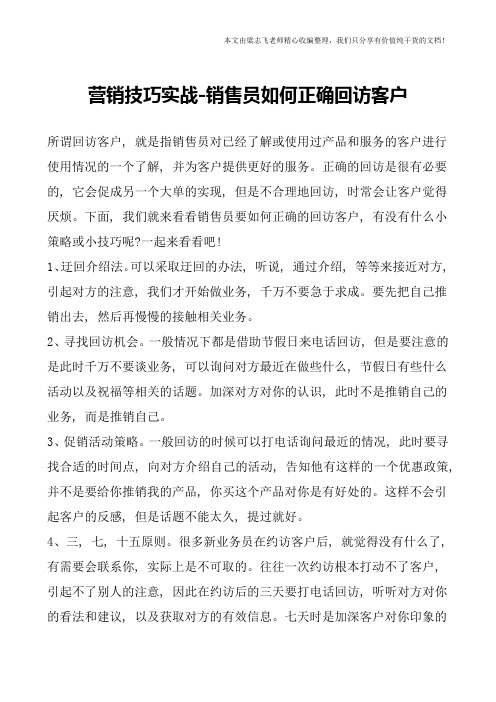 本文由梁志飞老师精心收编整理，我们只分享有价值纯干货的文档！

营销技巧实战-销售员如何正确回访客户

所谓回访客户，就是指销售员对已经了解或使用过产品和服务的客户进行使用情况的一个了解，并为客户提供更好的服务。正确的回访是很有必要的，它会促成另一个大单的实现，但是不合理地回访，时常会让客户觉得厌烦。下面，我们就来看看销售员要如何正确的回访客户，有没有什么小策略或小技巧呢?一起来看看吧！

1、迂回介绍法。可以采取迂回的办法，听说，通过介绍，等等来接近对方，引起对方的注意，我们才开始做业务，千万不要急于求成。要先把自己推销出去，然后再慢慢的接触相关业务。

2、寻找回访机会。一般情况下都是借助节假日来电话回访，但是要注意的是此时千万不要谈业务，可以询问对方最近在做些什么，节假日有些什么活动以及祝福等相关的话题。加深对方对你的认识，此时不是推销自己的业务，而是推销自己。

3、促销活动策略。一般回访的时候可以打电话询问最近的情况，此时要寻找合适的时间点，向对方介绍自己的活动，告知他有这样的一个优惠政策，并不是要给你推销我的产品，你买这个产品对你是有好处的。这样不会引起客户的反感，但是话题不能太久，提过就好。

4、三，七，十五原则。很多新业务员在约访客户后，就觉得没有什么了，有需要会联系你，实际上是不可取的。往往一次约访根本打动不了客户，引起不了别人的注意，因此在约访后的三天要打电话回访，听听对方对你的看法和建议，以及获取对方的有效信息。七天时是加深客户对你印象的